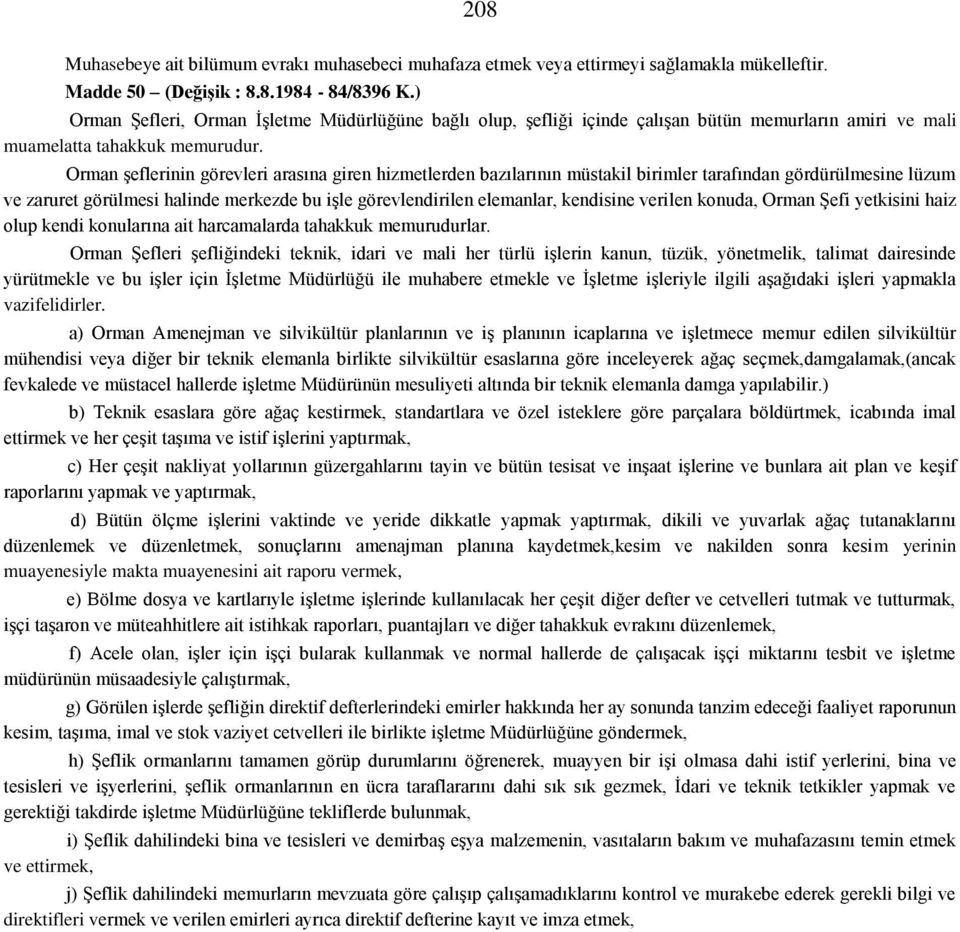 208

Muhasebeye ait bilümum evrakı muhasebeci muhafaza etmek veya ettirmeyi sağlamakla mükelleftir.

Madde 50 – (Değişik : 8.8.1984 - 84/8396 K.)

Orman Şefleri, Orman İşletme Müdürlüğüne bağlı olup, şefliği içinde çalışan bütün memurların amiri ve mali muamelatta tahakkuk memurudur.

Orman şeflerinin görevleri arasına giren hizmetlerden bazılarının müstakil birimler tarafından gördürülmesine lüzum ve zaruret görülmesi halinde merkezde bu işle görevlendirilen elemanlar, kendisine verilen konuda, Orman Şefi yetkisini haiz olup kendi konularına ait harcamalarda tahakkuk memurudurlar.

Orman Şefleri şefliğindeki teknik, idari ve mali her türlü işlerin kanun, tüzük, yönetmelik, talimat dairesinde yürütmekle ve bu işler için İşletme Müdürlüğü ile muhabere etmekle ve İşletme işleriyle ilgili aşağıdaki işleri yapmakla vazifelidirler.

a) Orman Amenejman ve silvikültür planlarının ve iş planının icaplarına ve işletmece memur edilen silvikültür mühendisi veya diğer bir teknik elemanla birlikte silvikültür esaslarına göre inceleyerek ağaç seçmek,damgalamak,(ancak fevkalede ve müstacel hallerde işletme Müdürünün mesuliyeti altında bir teknik elemanla damga yapılabilir.)

b) Teknik esaslara göre ağaç kestirmek, standartlara ve özel isteklere göre parçalara böldürtmek, icabında imal ettirmek ve her çeşit taşıma ve istif işlerini yaptırmak,

c) Her çeşit nakliyat yollarının güzergahlarını tayin ve bütün tesisat ve inşaat işlerine ve bunlara ait plan ve keşif raporlarını yapmak ve yaptırmak,

d) Bütün ölçme işlerini vaktinde ve yeride dikkatle yapmak yaptırmak, dikili ve yuvarlak ağaç tutanaklarını düzenlemek ve düzenletmek, sonuçlarını amenajman planına kaydetmek,kesim ve nakilden sonra kesim yerinin muayenesiyle makta muayenesini ait raporu vermek,

e) Bölme dosya ve kartlarıyle işletme işlerinde kullanılacak her çeşit diğer defter ve cetvelleri tutmak ve tutturmak, işçi taşaron ve müteahhitlere ait istihkak raporları, puantajları ve diğer tahakkuk evrakını düzenlemek,

f) Acele olan, işler için işçi bularak kullanmak ve normal hallerde de çalışacak işçi miktarını tesbit ve işletme müdürünün müsaadesiyle çalıştırmak,

g) Görülen işlerde şefliğin direktif defterlerindeki emirler hakkında her ay sonunda tanzim edeceği faaliyet raporunun kesim, taşıma, imal ve stok vaziyet cetvelleri ile birlikte işletme Müdürlüğüne göndermek,

h) Şeflik ormanlarını tamamen görüp durumlarını öğrenerek, muayyen bir işi olmasa dahi istif yerlerini, bina ve tesisleri ve işyerlerini, şeflik ormanlarının en ücra taraflararını dahi sık sık gezmek, İdari ve teknik tetkikler yapmak ve gerektiği takdirde işletme Müdürlüğüne tekliflerde bulunmak,

i) Şeflik dahilindeki bina ve tesisleri ve demirbaş eşya malzemenin, vasıtaların bakım ve muhafazasını temin etmek ve ettirmek,

j) Şeflik dahilindeki memurların mevzuata göre çalışıp çalışamadıklarını kontrol ve murakebe ederek gerekli bilgi ve direktifleri vermek ve verilen emirleri ayrıca direktif defterine kayıt ve imza etmek,